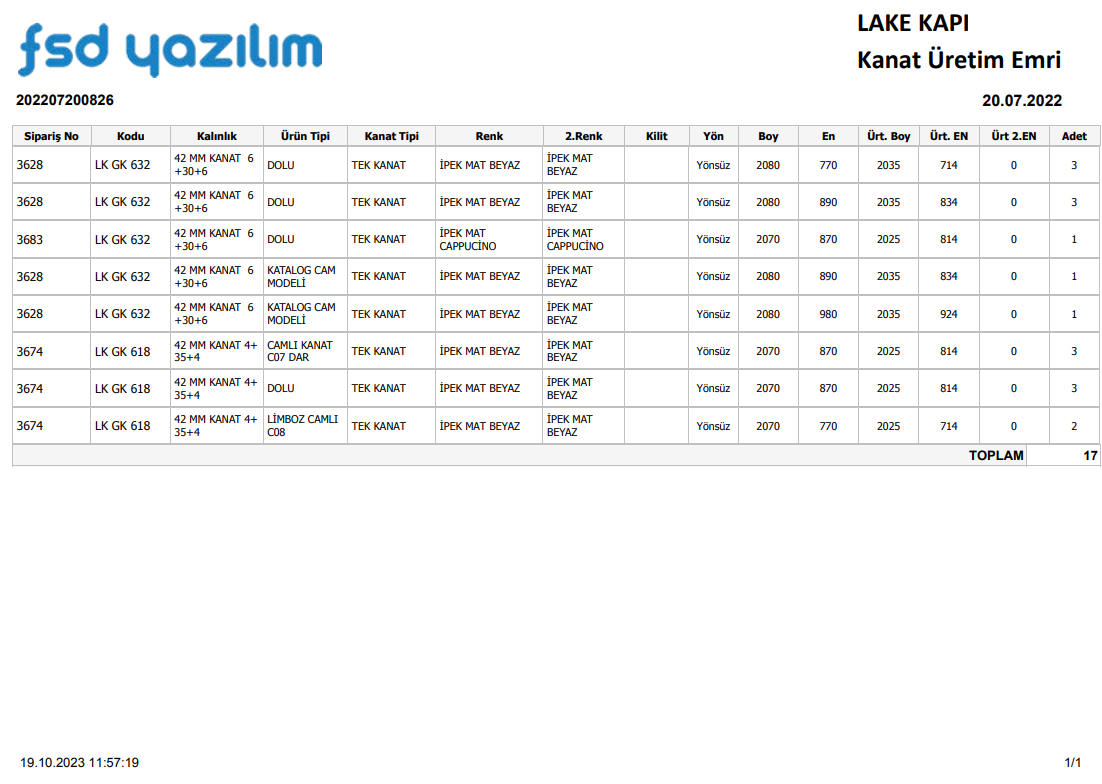 fsd yazılım

LAKE KAPI
Kanat Üretim Emri

202207200826

20.07.2022

| Sipariş No | Kodu | Kalınlık | Ürün Tipi | Kanat Tipi | Renk | 2.Renk | Kilit | Yön | Boy | En | Ürt. Boy | Ürt. EN | Ürt 2.EN | Adet |
|---|---|---|---|---|---|---|---|---|---|---|---|---|---|---|
| 3628 | LK GK 632 | 42 MM KANAT 6 +30+6 | DOLU | TEK KANAT | İPEK MAT BEYAZ | İPEK MAT BEYAZ | | Yönsüz | 2080 | 770 | 2035 | 714 | 0 | 3 |
| 3628 | LK GK 632 | 42 MM KANAT 6 +30+6 | DOLU | TEK KANAT | İPEK MAT BEYAZ | İPEK MAT BEYAZ | | Yönsüz | 2080 | 890 | 2035 | 834 | 0 | 3 |
| 3683 | LK GK 632 | 42 MM KANAT 6 +30+6 | DOLU | TEK KANAT | İPEK MAT CAPPUCİNO | İPEK MAT CAPPUCİNO | | Yönsüz | 2070 | 870 | 2025 | 814 | 0 | 1 |
| 3628 | LK GK 632 | 42 MM KANAT 6 +30+6 | KATALOG CAM MODELİ | TEK KANAT | İPEK MAT BEYAZ | İPEK MAT BEYAZ | | Yönsüz | 2080 | 890 | 2035 | 834 | 0 | 1 |
| 3628 | LK GK 632 | 42 MM KANAT 6 +30+6 | KATALOG CAM MODELİ | TEK KANAT | İPEK MAT BEYAZ | İPEK MAT BEYAZ | | Yönsüz | 2080 | 980 | 2035 | 924 | 0 | 1 |
| 3674 | LK GK 618 | 42 MM KANAT 4+ 35+4 | CAMLI KANAT C07 DAR | TEK KANAT | İPEK MAT BEYAZ | İPEK MAT BEYAZ | | Yönsüz | 2070 | 870 | 2025 | 814 | 0 | 3 |
| 3674 | LK GK 618 | 42 MM KANAT 4+ 35+4 | DOLU | TEK KANAT | İPEK MAT BEYAZ | İPEK MAT BEYAZ | | Yönsüz | 2070 | 870 | 2025 | 814 | 0 | 3 |
| 3674 | LK GK 618 | 42 MM KANAT 4+ 35+4 | LİMBOZ CAMLI C08 | TEK KANAT | İPEK MAT BEYAZ | İPEK MAT BEYAZ | | Yönsüz | 2070 | 770 | 2025 | 714 | 0 | 2 |
| | | | | | | | | | | | | | TOPLAM | 17 |

19.10.2023 11:57:19

1/1